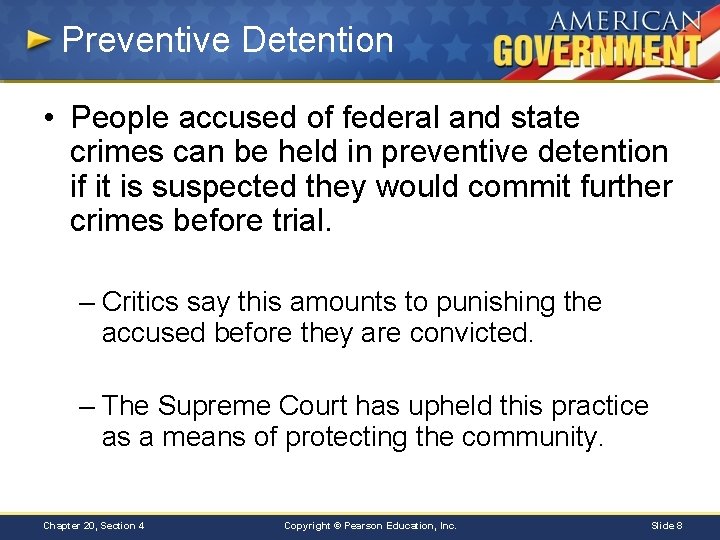 Preventive Detention

AMERICAN GOVERNMENT

• People accused of federal and state crimes can be held in preventive detention if it is suspected they would commit further crimes before trial.

– Critics say this amounts to punishing the accused before they are convicted.

– The Supreme Court has upheld this practice as a means of protecting the community.

Chapter 20, Section 4

Copyright © Pearson Education, Inc.

Slide 8